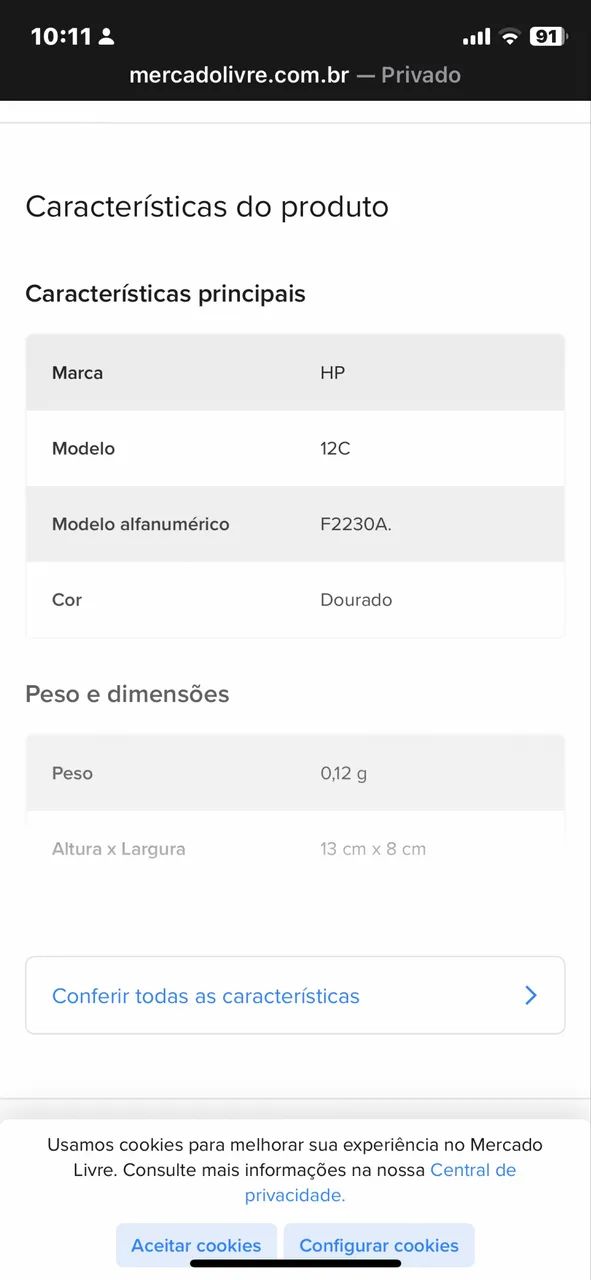 10:11
91
mercadolivre.com.br — Privado

Características do produto

Características principais

| Marca | HP |
|---|---|
| Modelo | 12C |
| Modelo alfanumérico | F2230A. |
| Cor | Dourado |

Peso e dimensões

| Peso | 0,12 g |
|---|---|
| Altura x Largura | 13 cm x 8 cm |

Conferir todas as características

Usamos cookies para melhorar sua experiência no Mercado Livre. Consulte mais informações na nossa Central de privacidade.

Aceitar cookies
Configurar cookies